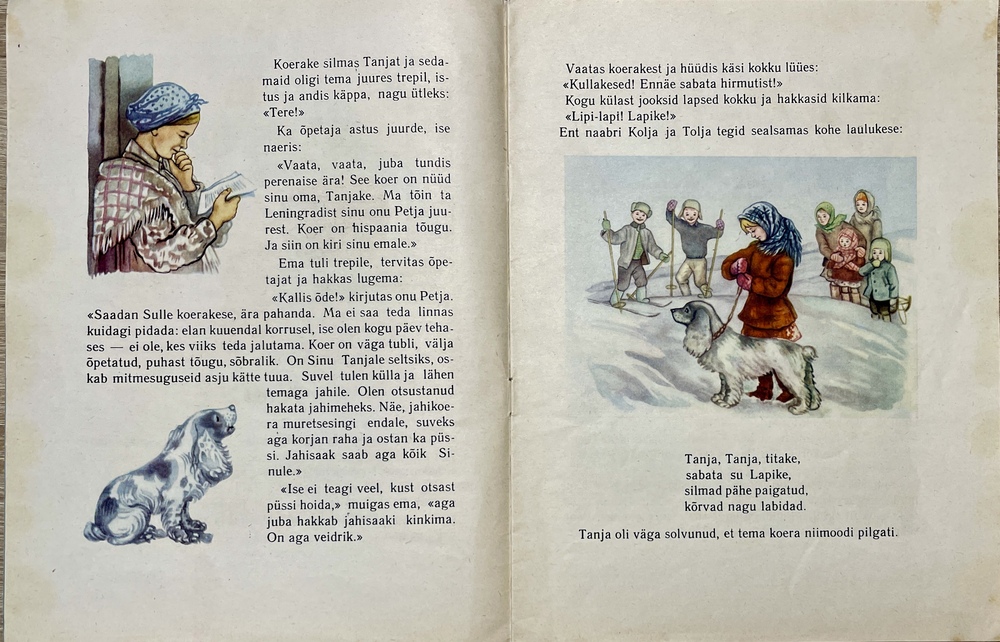 Koerake silmas Tanjat ja sedamaid oligi tema juures trepil, istus ja andis käppa, nagu ütleks: «Tere!»

Ka õpetaja astus juurde, ise naeris:

«Vaata, vaata, juba tundis perenaise ära! See koer on nüüd sinu oma, Tanjake. Ma tõin ta Leningradist sinu onu Petja juurest. Koer on hispaania tõugu. Ja siin on kiri sinu emale.»

Ema tuli trepile, tervitas õpetajat ja hakkas lugema:

«Kallis õde!» kirjutas onu Petja. «Saadan Sulle koerakese, ära pahanda. Ma ei saa teda linnas kuidagi pidada: elan kuuendal korrusel, ise olen kogu päev tehases — ei ole, kes viiks teda jalutama. Koer on väga tubli, välja õpetatud, puhast tõugu, sõbralik. On Sinu Tanjale seltsiks, oskab mitmesuguseid asju kätte tuua. Suvel tulen külla ja lähen temaga jahile. Olen otsustanud hakata jahimeheks. Näe, jahikoera muretsesingi endale, suveks aga korjan raha ja ostan ka püssi. Jahisaak saab aga kõik Sinule.»

«Ise ei teagi veel, kust otsast püssi hoida,» muigas ema, «aga juba hakkab jahisaaki kinkima. On aga veidrik.»

Vaatas koerakest ja hüüdis käsi kokku lüües:
«Kullakesed! Ennäe sabata hirmutist!»
Kogu külast jooksid lapsed kokku ja hakkasid kilkama:
«Lipi-lapi! Lapike!»
Ent naabri Kolja ja Tolja tegid sealsamas kohe laulukese:

Tanja, Tanja, titake,
sabata su Lapike,
silmad pähe paigatud,
kõrvad nagu labidad.

Tanja oli väga solvunud, et tema koera niimoodi pilgati.